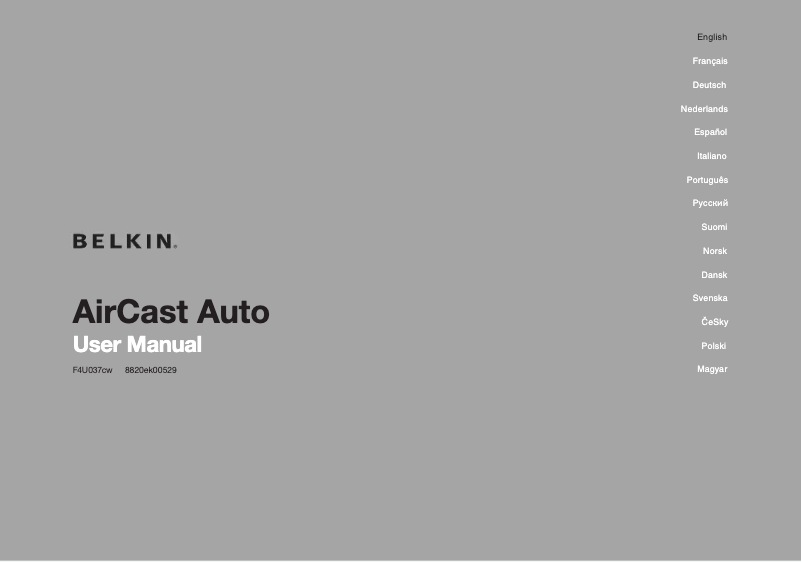 BELKIN.

AirCast Auto

User Manual

F4U037cw 8820ek00529

English

Français

Deutsch

Nederlands

Español

Italiano

Português

Русский

Suomi

Norsk

Dansk

Svenska

ČeSky

Polski

Magyar